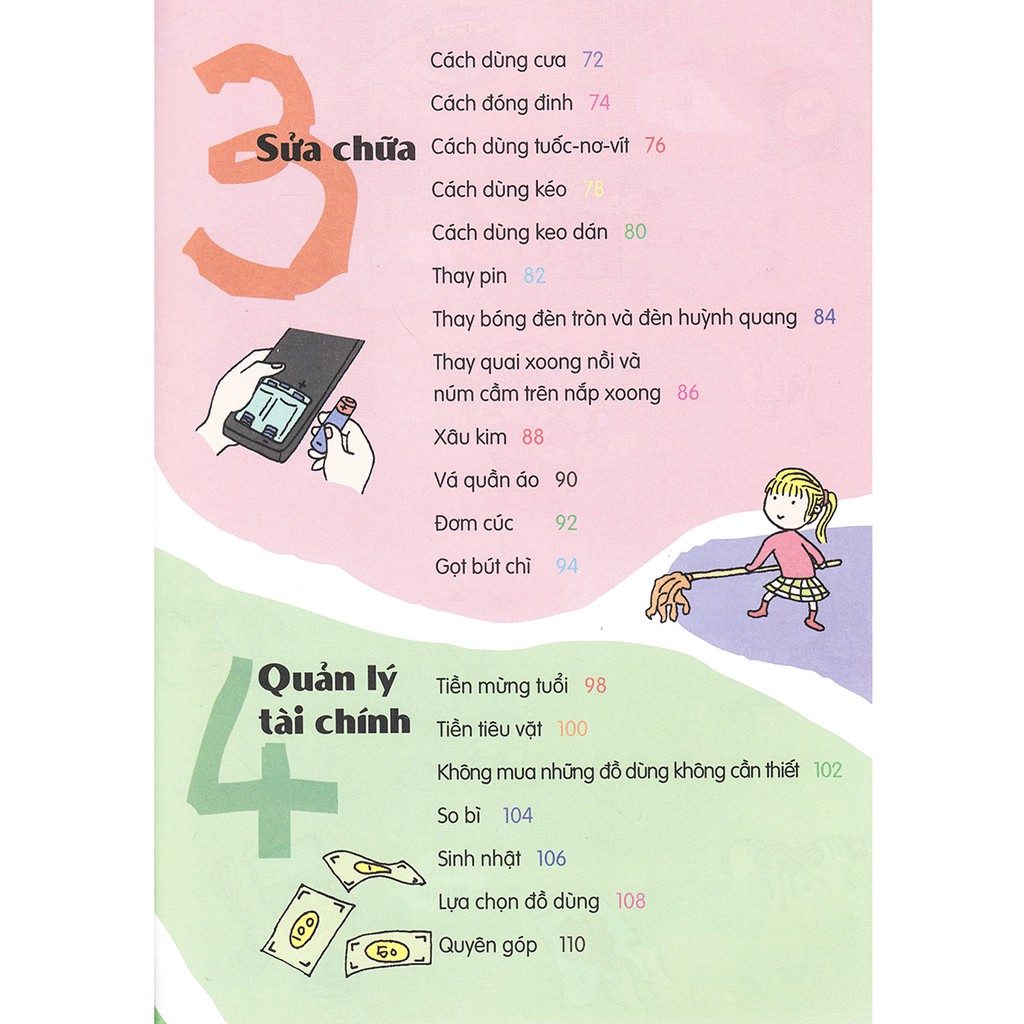 3
Sửa chữa

Cách dùng cưa 72
Cách đóng đinh 74
Cách dùng tuốc-nơ-vít 76
Cách dùng kéo 78
Cách dùng keo dán 80
Thay pin 82
Thay bóng đèn tròn và đèn huỳnh quang 84
Thay quai xoong nồi và núm cầm trên nắp xoong 86
Xâu kim 88
Vá quần áo 90
Đơm cúc 92
Gọt bút chì 94

4
Quản lý tài chính

Tiền mừng tuổi 98
Tiền tiêu vặt 100
Không mua những đồ dùng không cần thiết 102
So bì 104
Sinh nhật 106
Lựa chọn đồ dùng 108
Quyên góp 110

100
50